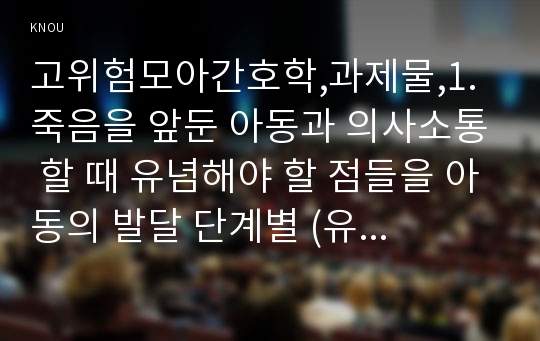 KNOU

고위험모아간호학,과제물,1. 죽음을 앞둔 아동과 의사소통 할 때 유념해야 할 점들을 아동의 발달 단계별 (유...